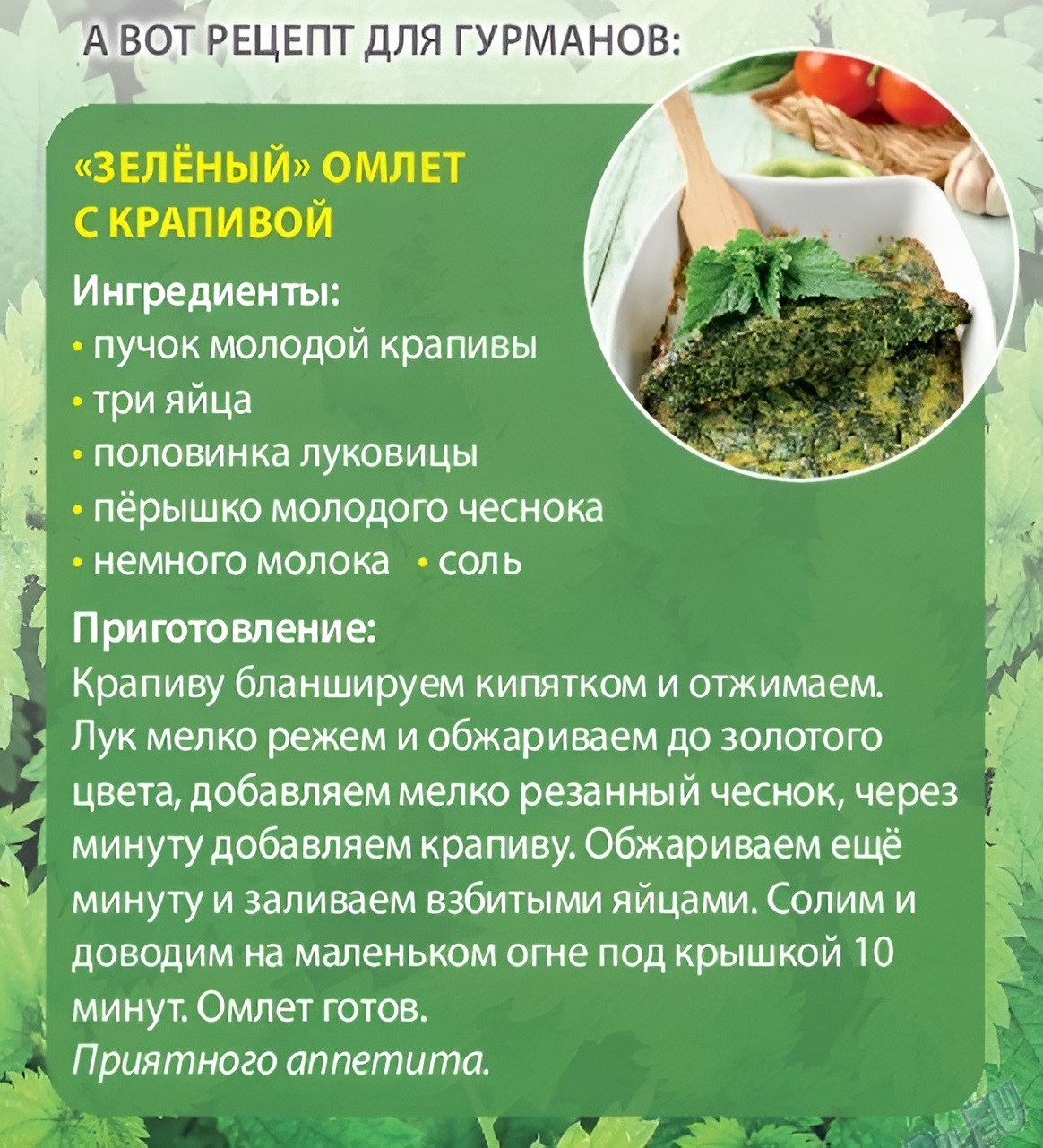 А ВОТ РЕЦЕПТ ДЛЯ ГУРМАНОВ:

«ЗЕЛЁНЫЙ» ОМЛЕТ С КРАПИВОЙ

Ингредиенты:
• пучок молодой крапивы
• три яйца
• половинка луковицы
• пёрышко молодого чеснока
• немного молока • соль

Приготовление:
Крапиву бланшируем кипятком и отжимаем. Лук мелко режем и обжариваем до золотого цвета, добавляем мелко резанный чеснок, через минуту добавляем крапиву. Обжариваем ещё минуту и заливаем взбитыми яйцами. Солим и доводим на маленьком огне под крышкой 10 минут. Омлет готов.
Приятного аппетита.